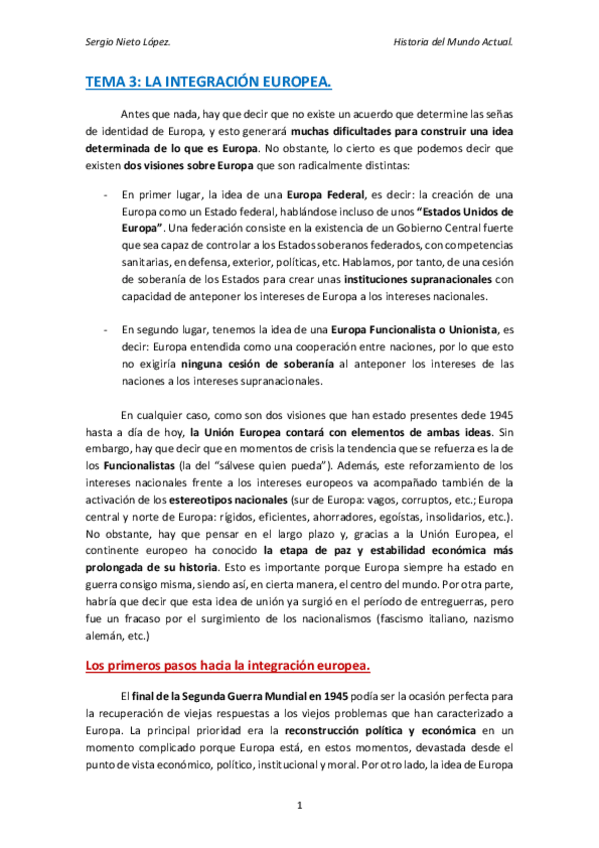 Sergio Nieto López.

Historia del Mundo Actual.

TEMA 3: LA INTEGRACIÓN EUROPEA.

Antes que nada, hay que decir que no existe un acuerdo que determine las señas de identidad de Europa, y esto generará muchas dificultades para construir una idea determinada de lo que es Europa. No obstante, lo cierto es que podemos decir que existen dos visiones sobre Europa que son radicalmente distintas:

- En primer lugar, la idea de una Europa Federal, es decir: la creación de una Europa como un Estado federal, hablándose incluso de unos "Estados Unidos de Europa". Una federación consiste en la existencia de un Gobierno Central fuerte que sea capaz de controlar a los Estados soberanos federados, con competencias sanitarias, en defensa, exterior, políticas, etc. Hablamos, por tanto, de una cesión de soberanía de los Estados para crear unas instituciones supranacionales con capacidad de anteponer los intereses de Europa a los intereses nacionales.

- En segundo lugar, tenemos la idea de una Europa Funcionalista o Unionista, es decir: Europa entendida como una cooperación entre naciones, por lo que esto no exigiría ninguna cesión de soberanía al anteponer los intereses de las naciones a los intereses supranacionales.

En cualquier caso, como son dos visiones que han estado presentes dede 1945 hasta a día de hoy, la Unión Europea contará con elementos de ambas ideas. Sin embargo, hay que decir que en momentos de crisis la tendencia que se refuerza es la de los Funcionalistas (la del "sálvese quien pueda"). Además, este reforzamiento de los intereses nacionales frente a los intereses europeos va acompañado también de la activación de los estereotipos nacionales (sur de Europa: vagos, corruptos, etc.; Europa central y norte de Europa: rígidos, eficientes, ahorradores, egoístas, insolidarios, etc.). No obstante, hay que pensar en el largo plazo y, gracias a la Unión Europea, el continente europeo ha conocido la etapa de paz y estabilidad económica más prolongada de su historia. Esto es importante porque Europa siempre ha estado en guerra consigo misma, siendo así, en cierta manera, el centro del mundo. Por otra parte, habría que decir que esta idea de unión ya surgió en el período de entreguerras, pero fue un fracaso por el surgimiento de los nacionalismos (fascismo italiano, nazismo alemán, etc.)

Los primeros pasos hacia la integración europea.

El final de la Segunda Guerra Mundial en 1945 podía ser la ocasión perfecta para la recuperación de viejas respuestas a los viejos problemas que han caracterizado a Europa. La principal prioridad era la reconstrucción política y económica en un momento complicado porque Europa está, en estos momentos, devastada desde el punto de vista económico, político, institucional y moral. Por otro lado, la idea de Europa

1